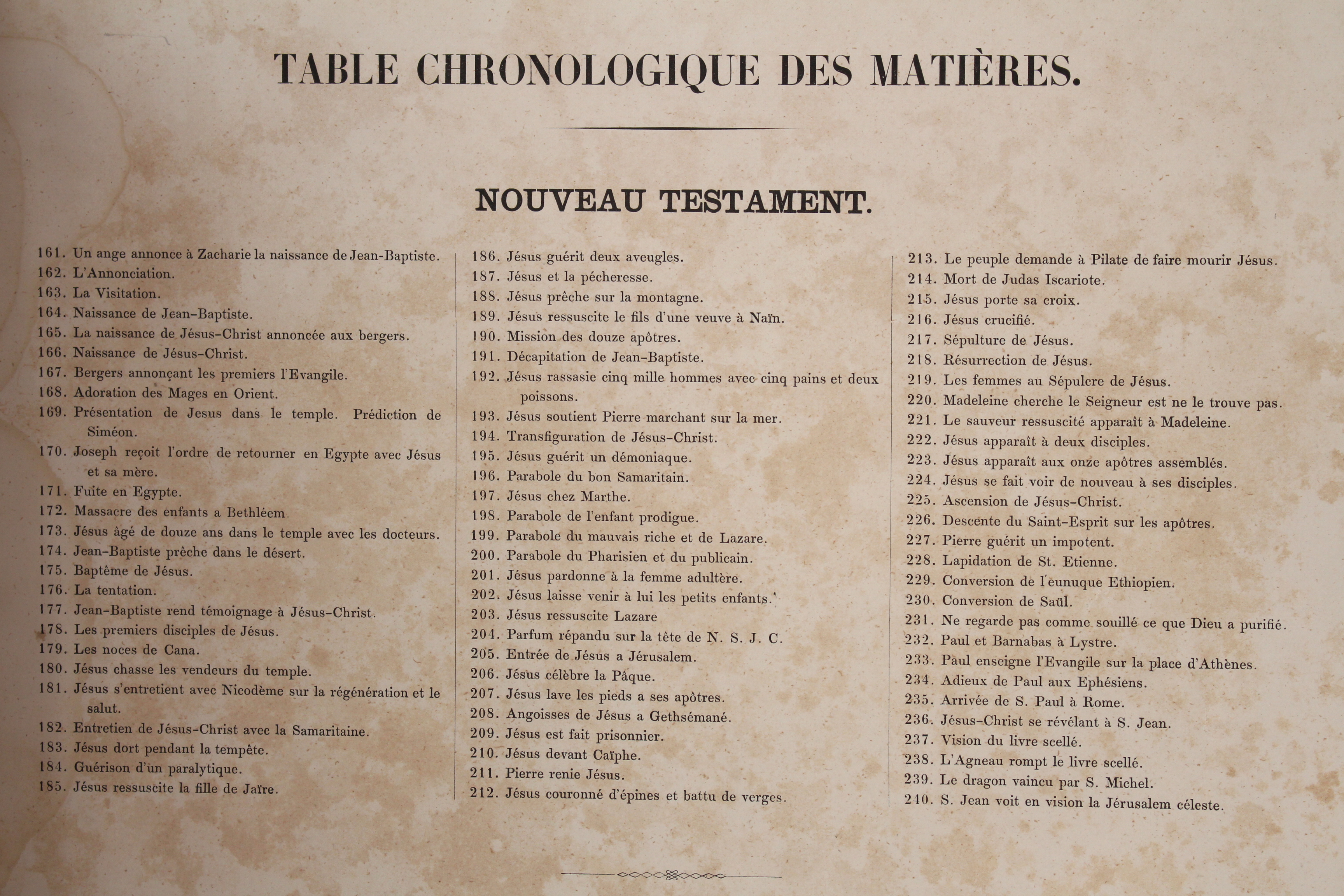 TABLE CHRONOLOGIQUE DES MATIÈRES.

NOUVEAU TESTAMENT.

161. Un ange annonce à Zacharie la naissance de Jean-Baptiste.
162. L'Annonciation.
163. La Visitation.
164. Naissance de Jean-Baptiste.
165. La naissance de Jésus-Christ annoncée aux bergers.
166. Naissance de Jésus-Christ.
167. Bergers annonçant les premiers l'Evangile.
168. Adoration des Mages en Orient.
169. Présentation de Jesus dans le temple. Prédiction de Siméon.
170. Joseph reçoit l'ordre de retourner en Egypte avec Jésus et sa mère.
171. Fuite en Egypte.
172. Massacre des enfants a Bethléem.
173. Jésus âgé de douze ans dans le temple avec les docteurs.
174. Jean-Baptiste prêche dans le désert.
175. Baptême de Jésus.
176. La tentation.
177. Jean-Baptiste rend témoignage à Jésus-Christ.
178. Les premiers disciples de Jésus.
179. Les noces de Cana.
180. Jésus chasse les vendeurs du temple.
181. Jésus s'entretient avec Nicodème sur la régénération et le salut.
182. Entretien de Jésus-Christ avec la Samaritaine.
183. Jésus dort pendant la tempête.
184. Guérison d'un paralytique.
185. Jésus ressuscite la fille de Jaïre.

186. Jésus guérit deux aveugles.
187. Jésus et la pécheresse.
188. Jésus prêche sur la montagne.
189. Jésus ressuscite le fils d'une veuve à Naïn.
190. Mission des douze apôtres.
191. Décapitation de Jean-Baptiste.
192. Jésus rassasie cinq mille hommes avec cinq pains et deux poissons.
193. Jésus soutient Pierre marchant sur la mer.
194. Transfiguration de Jésus-Christ.
195. Jésus guérit un démoniaque.
196. Parabole du bon Samaritain.
197. Jésus chez Marthe.
198. Parabole de l'enfant prodigue.
199. Parabole du mauvais riche et de Lazare.
200. Parabole du Pharisien et du publicain.
201. Jésus pardonne à la femme adultère.
202. Jésus laisse venir à lui les petits enfants.
203. Jésus ressuscite Lazare
204. Parfum répandu sur la tête de N. S. J. C.
205. Entrée de Jésus a Jérusalem.
206. Jésus célèbre la Pâque.
207. Jésus lave les pieds a ses apôtres.
208. Angoisses de Jésus a Gethsémané.
209. Jésus est fait prisonnier.
210. Jésus devant Caïphe.
211. Pierre renie Jésus.
212. Jésus couronné d'épines et battu de verges.

213. Le peuple demande à Pilate de faire mourir Jésus.
214. Mort de Judas Iscariote.
215. Jésus porte sa croix.
216. Jésus crucifié.
217. Sépulture de Jésus.
218. Résurrection de Jésus.
219. Les femmes au Sépulcre de Jésus.
220. Madeleine cherche le Seigneur est ne le trouve pas.
221. Le sauveur ressuscité apparaît à Madeleine.
222. Jésus apparaît à deux disciples.
223. Jésus apparaît aux onze apôtres assemblés.
224. Jésus se fait voir de nouveau à ses disciples.
225. Ascension de Jésus-Christ.
226. Descente du Saint-Esprit sur les apôtres.
227. Pierre guérit un impotent.
228. Lapidation de St. Etienne.
229. Conversion de l'eunuque Ethiopien.
230. Conversion de Saül.
231. Ne regarde pas comme souillé ce que Dieu a purifié.
232. Paul et Barnabas à Lystre.
233. Paul enseigne l'Evangile sur la place d'Athènes.
234. Adieux de Paul aux Ephésiens.
235. Arrivée de S. Paul à Rome.
236. Jésus-Christ se révélant à S. Jean.
237. Vision du livre scellé.
238. L'Agneau rompt le livre scellé.
239. Le dragon vaincu par S. Michel.
240. S. Jean voit en vision la Jérusalem céleste.